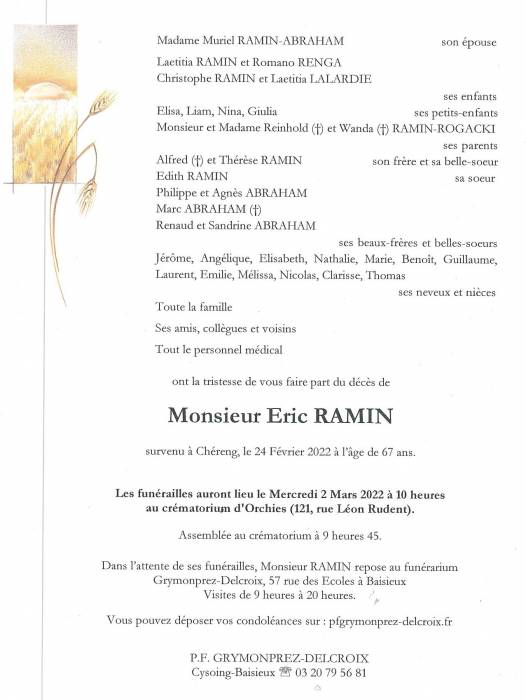 Madame Muriel RAMIN-ABRAHAM son épouse

Laetitia RAMIN et Romano RENGA
Christophe RAMIN et Laetitia LALARDIE
ses enfants
Elisa, Liam, Nina, Giulia ses petits-enfants
Monsieur et Madame Reinhold (†) et Wanda (†) RAMIN-ROGACKI
ses parents
Alfred (†) et Thérèse RAMIN son frère et sa belle-soeur
Edith RAMIN sa soeur
Philippe et Agnès ABRAHAM
Marc ABRAHAM (†)
Renaud et Sandrine ABRAHAM
ses beaux-frères et belles-soeurs
Jérôme, Angélique, Elisabeth, Nathalie, Marie, Benoît, Guillaume, Laurent, Emilie, Mélissa, Nicolas, Clarisse, Thomas
ses neveux et nièces

Toute la famille

Ses amis, collègues et voisins

Tout le personnel médical

ont la tristesse de vous faire part du décès de

Monsieur Eric RAMIN

survenu à Chéreng, le 24 Février 2022 à l'âge de 67 ans.

Les funérailles auront lieu le Mercredi 2 Mars 2022 à 10 heures au crématorium d'Orchies (121, rue Léon Rudent).

Assemblée au crématorium à 9 heures 45.

Dans l'attente de ses funérailles, Monsieur RAMIN repose au funérarium Grymonprez-Delcroix, 57 rue des Ecoles à Baisieux
Visites de 9 heures à 20 heures.

Vous pouvez déposer vos condoléances sur : pfgrymonprez-delcroix.fr

P.F. GRYMONPREZ-DELCROIX
Cysoing-Baisieux ☎ 03 20 79 56 81